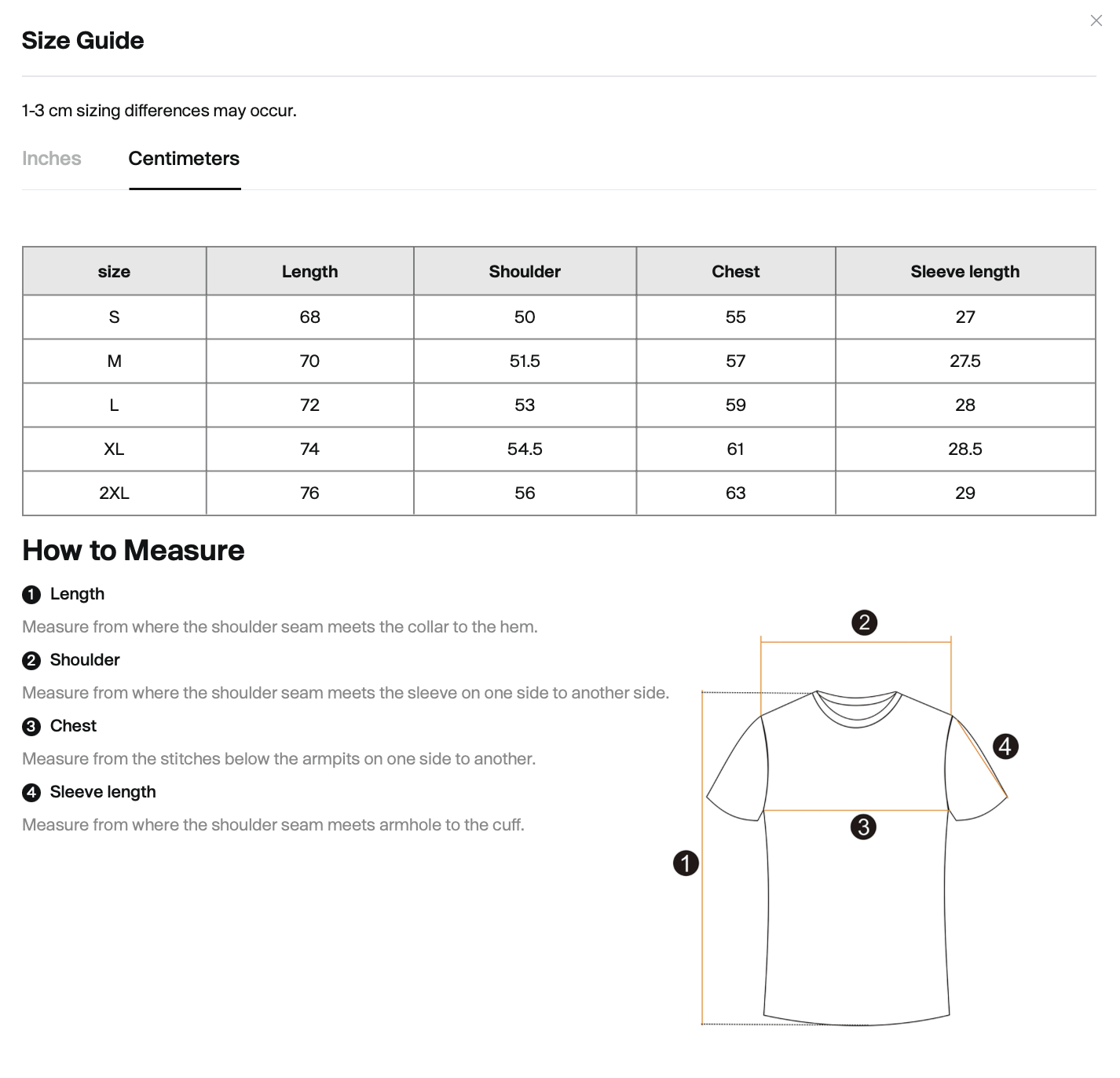 Size Guide

1-3 cm sizing differences may occur.

Inches Centimeters

| size | Length | Shoulder | Chest | Sleeve length |
|---|---|---|---|---|
| S | 68 | 50 | 55 | 27 |
| M | 70 | 51.5 | 57 | 27.5 |
| L | 72 | 53 | 59 | 28 |
| XL | 74 | 54.5 | 61 | 28.5 |
| 2XL | 76 | 56 | 63 | 29 |

How to Measure

1 Length

Measure from where the shoulder seam meets the collar to the hem.

2 Shoulder

Measure from where the shoulder seam meets the sleeve on one side to another side.

3 Chest

Measure from the stitches below the armpits on one side to another.

4 Sleeve length

Measure from where the shoulder seam meets armhole to the cuff.

2

4

3

1